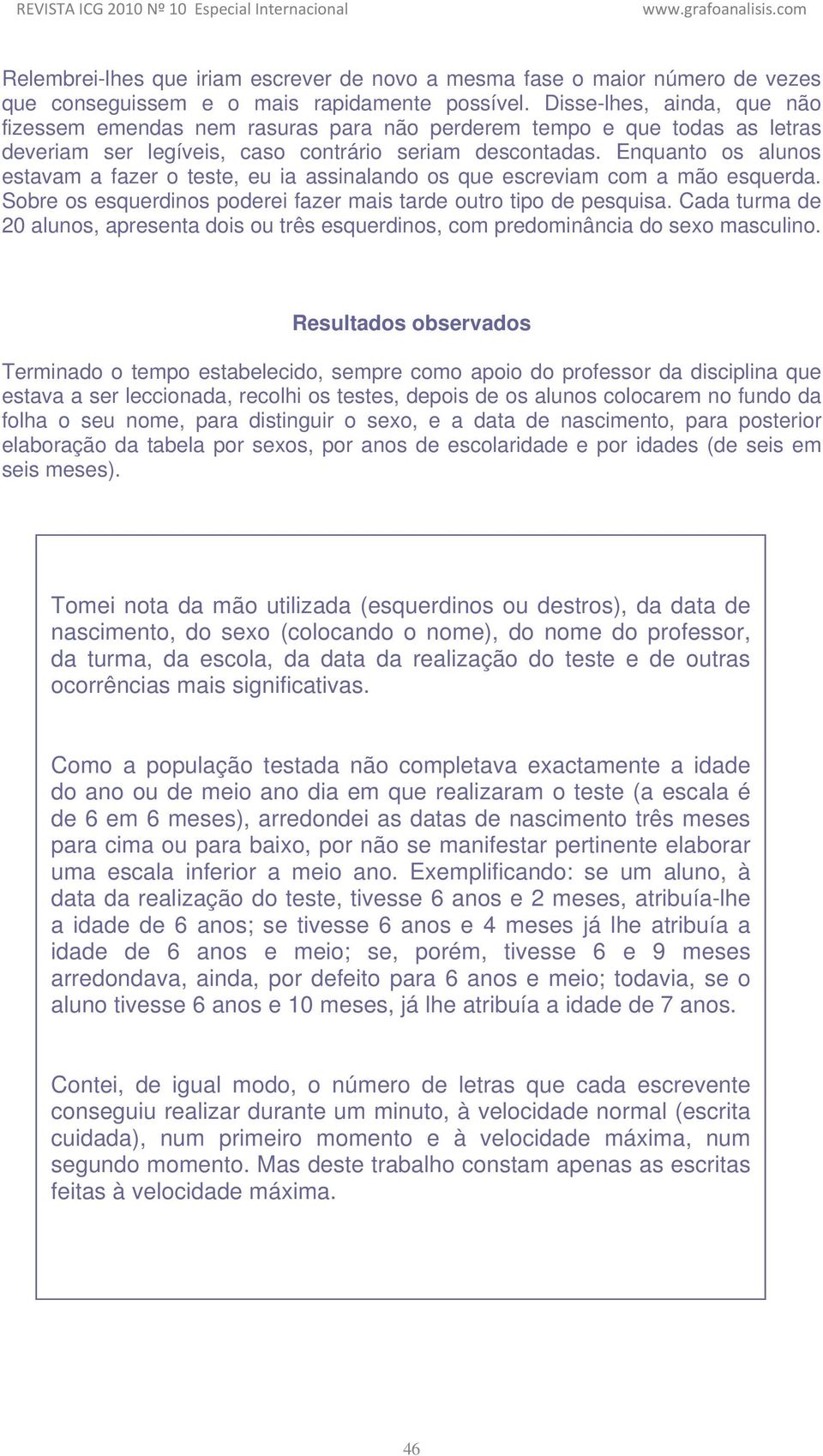 REVISTA ICG 2010 Nº 10 Especial Internacional www.grafoanalisis.com

Relembrei-lhes que iriam escrever de novo a mesma fase o maior número de vezes que conseguissem e o mais rapidamente possível. Disse-lhes, ainda, que não fizessem emendas nem rasuras para não perderem tempo e que todas as letras deveriam ser legíveis, caso contrário seriam descontadas. Enquanto os alunos estavam a fazer o teste, eu ia assinalando os que escreviam com a mão esquerda. Sobre os esquerdinos poderei fazer mais tarde outro tipo de pesquisa. Cada turma de 20 alunos, apresenta dois ou três esquerdinos, com predominância do sexo masculino.

Resultados observados

Terminado o tempo estabelecido, sempre como apoio do professor da disciplina que estava a ser leccionada, recolhi os testes, depois de os alunos colocarem no fundo da folha o seu nome, para distinguir o sexo, e a data de nascimento, para posterior elaboração da tabela por sexos, por anos de escolaridade e por idades (de seis em seis meses).

Tomei nota da mão utilizada (esquerdinos ou destros), da data de nascimento, do sexo (colocando o nome), do nome do professor, da turma, da escola, da data da realização do teste e de outras ocorrências mais significativas.

Como a população testada não completava exactamente a idade do ano ou de meio ano dia em que realizaram o teste (a escala é de 6 em 6 meses), arredondei as datas de nascimento três meses para cima ou para baixo, por não se manifestar pertinente elaborar uma escala inferior a meio ano. Exemplificando: se um aluno, à data da realização do teste, tivesse 6 anos e 2 meses, atribuía-lhe a idade de 6 anos; se tivesse 6 anos e 4 meses já lhe atribuía a idade de 6 anos e meio; se, porém, tivesse 6 e 9 meses arredondava, ainda, por defeito para 6 anos e meio; todavia, se o aluno tivesse 6 anos e 10 meses, já lhe atribuía a idade de 7 anos.

Contei, de igual modo, o número de letras que cada escrevente conseguiu realizar durante um minuto, à velocidade normal (escrita cuidada), num primeiro momento e à velocidade máxima, num segundo momento. Mas deste trabalho constam apenas as escritas feitas à velocidade máxima.

46